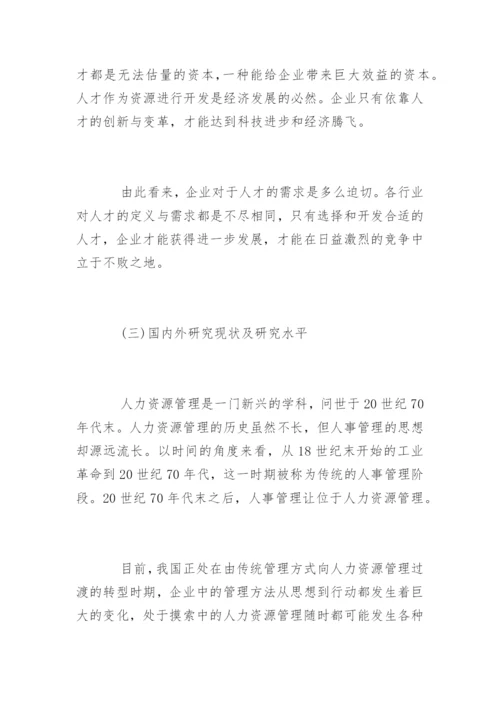 才都是无法估量的资本，一种能给企业带来巨大效益的资本。人才作为资源进行开发是经济发展的必然。企业只有依靠人才的创新与变革，才能达到科技进步和经济腾飞。

由此看来，企业对于人才的需求是多么迫切。各行业对人才的定义与需求都是不尽相同，只有选择和开发合适的人才，企业才能获得进一步发展，才能在日益激烈的竞争中立于不败之地。

(三)国内外研究现状及研究水平

人力资源管理是一门新兴的学科，问世于20世纪70年代末。人力资源管理的历史虽然不长，但人事管理的思想却源远流长。以时间的角度来看，从18世纪末开始的工业革命到20世纪70年代，这一时期被称为传统的人事管理阶段。20世纪70年代末之后，人事管理让位于人力资源管理。

目前，我国正处在由传统管理方式向人力资源管理过渡的转型时期，企业中的管理方法从思想到行动都发生着巨大的变化，处于摸索中的人力资源管理随时都可能发生各种